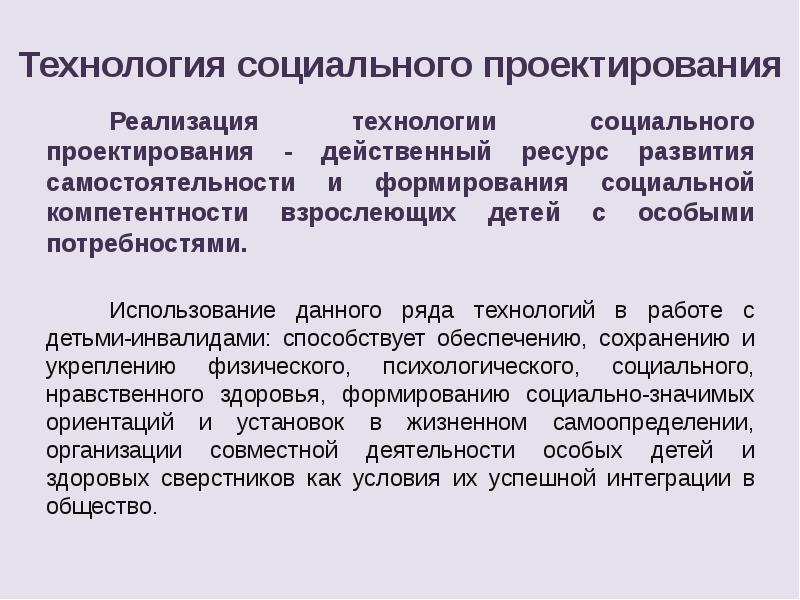 Технология социального проектирования

Реализация технологии социального проектирования - действенный ресурс развития самостоятельности и формирования социальной компетентности взрослеющих детей с особыми потребностями.

Использование данного ряда технологий в работе с детьми-инвалидами: способствует обеспечению, сохранению и укреплению физического, психологического, социального, нравственного здоровья, формированию социально-значимых ориентаций и установок в жизненном самоопределении, организации совместной деятельности особых детей и здоровых сверстников как условия их успешной интеграции в общество.